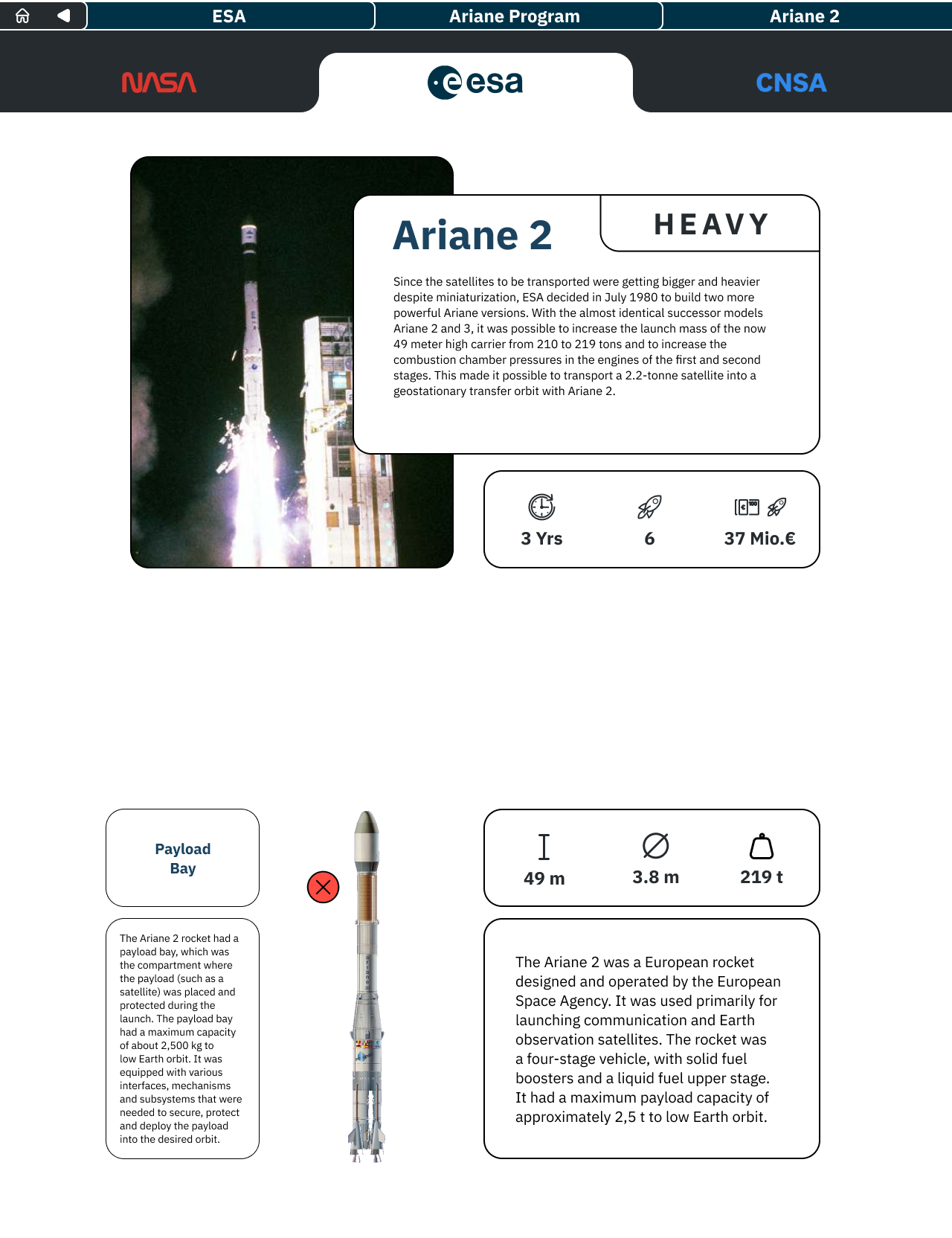 ESA
Ariane Program
Ariane 2

NASA
esa
CNSA

Ariane 2

HEAVY

Since the satellites to be transported were getting bigger and heavier despite miniaturization, ESA decided in July 1980 to build two more powerful Ariane versions. With the almost identical successor models Ariane 2 and 3, it was possible to increase the launch mass of the now 49 meter high carrier from 210 to 219 tons and to increase the combustion chamber pressures in the engines of the first and second stages. This made it possible to transport a 2.2-tonne satellite into a geostationary transfer orbit with Ariane 2.

3 Yrs
6
37 Mio.€

Payload Bay

The Ariane 2 rocket had a payload bay, which was the compartment where the payload (such as a satellite) was placed and protected during the launch. The payload bay had a maximum capacity of about 2,500 kg to low Earth orbit. It was equipped with various interfaces, mechanisms and subsystems that were needed to secure, protect and deploy the payload into the desired orbit.

49 m
3.8 m
219 t

The Ariane 2 was a European rocket designed and operated by the European Space Agency. It was used primarily for launching communication and Earth observation satellites. The rocket was a four-stage vehicle, with solid fuel boosters and a liquid fuel upper stage. It had a maximum payload capacity of approximately 2,5 t to low Earth orbit.